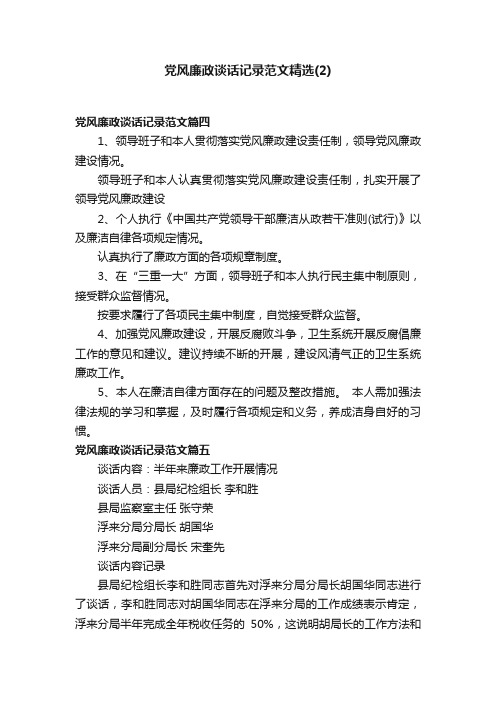 党风廉政谈话记录范文精选(2)

党风廉政谈话记录范文篇四

1、领导班子和本人贯彻落实党风廉政建设责任制，领导党风廉政建设情况。

领导班子和本人认真贯彻落实党风廉政建设责任制，扎实开展了领导党风廉政建设

2、个人执行《中国共产党领导干部廉洁从政若干准则(试行)》以及廉洁自律各项规定情况。

认真执行了廉政方面的各项规章制度。

3、在“三重一大”方面，领导班子和本人执行民主集中制原则，接受群众监督情况。

按要求履行了各项民主集中制度，自觉接受群众监督。

4、加强党风廉政建设，开展反腐败斗争，卫生系统开展反腐倡廉工作的意见和建议。建议持续不断的开展，建设风清气正的卫生系统廉政工作。

5、本人在廉洁自律方面存在的问题及整改措施。 本人需加强法律法规的学习和掌握，及时履行各项规定和义务，养成洁身自好的习惯。

党风廉政谈话记录范文篇五

谈话内容：半年来廉政工作开展情况

谈话人员：县局纪检组长 李和胜

县局监察室主任 张守荣

浮来分局分局长 胡国华

浮来分局副分局长 宋奎先

谈话内容记录

县局纪检组长李和胜同志首先对浮来分局分局长胡国华同志进行了谈话，李和胜同志对胡国华同志在浮来分局的工作成绩表示肯定，浮来分局半年完成全年税收任务的 50%，这说明胡局长的工作方法和